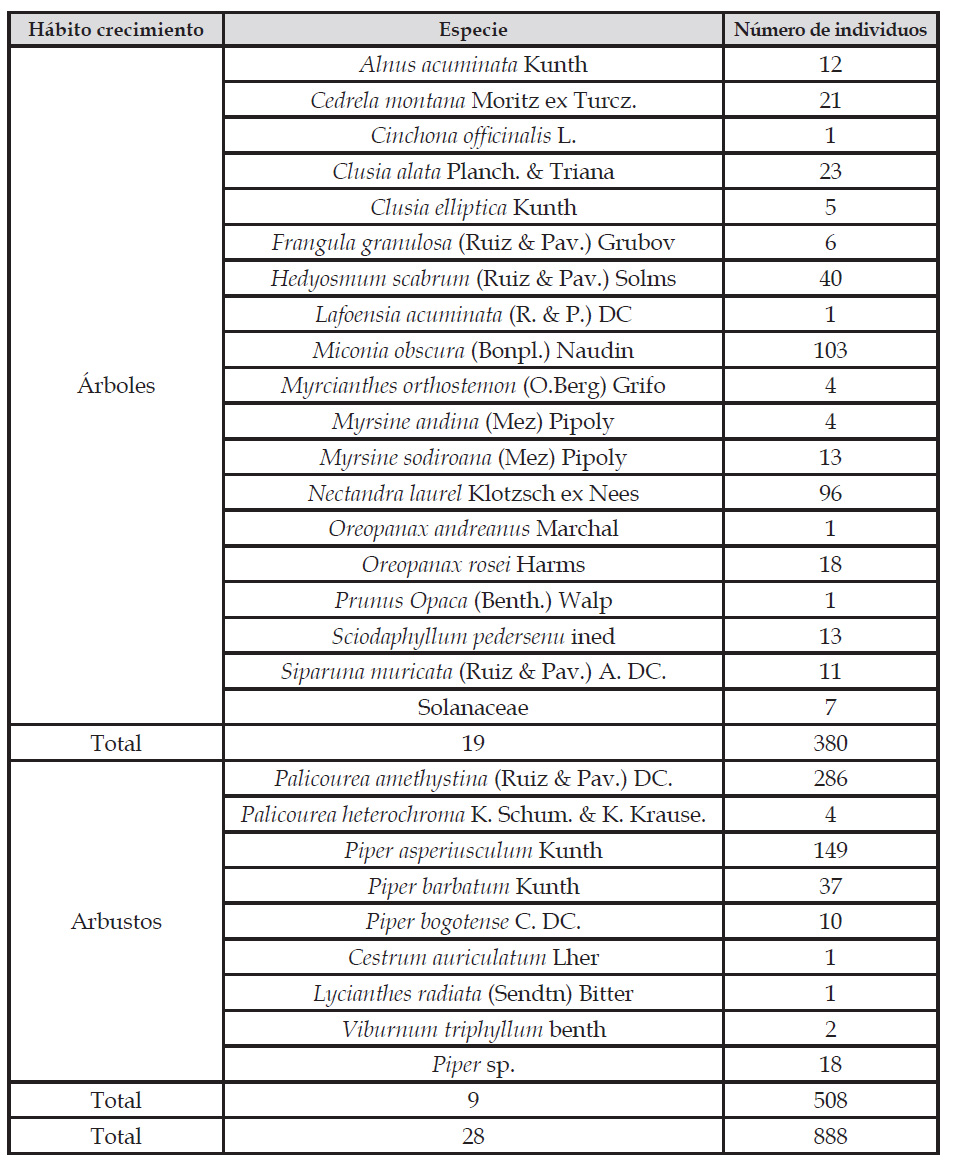 | Hábito crecimiento | Especie | Número de individuos |
|---|---|---|
| Árboles | Alnus acuminata Kunth | 12 |
| | Cedrela montana Moritz ex Turcz. | 21 |
| | Cinchona officinalis L. | 1 |
| | Clusia alata Planch. & Triana | 23 |
| | Clusia elliptica Kunth | 5 |
| | Frangula granulosa (Ruiz & Pav.) Grubov | 6 |
| | Hedyosmum scabrum (Ruiz & Pav.) Solms | 40 |
| | Lafoensia acuminata (R. & P.) DC | 1 |
| | Miconia obscura (Bonpl.) Naudin | 103 |
| | Myrcianthes orthostemon (O.Berg) Grifo | 4 |
| | Myrsine andina (Mez) Pipoly | 4 |
| | Myrsine sodiroana (Mez) Pipoly | 13 |
| | Nectandra laurel Klotzsch ex Nees | 96 |
| | Oreopanax andreanus Marchal | 1 |
| | Oreopanax rosei Harms | 18 |
| | Prunus Opaca (Benth.) Walp | 1 |
| | Sciodaphyllum pedersenu ined | 13 |
| | Siparuna muricata (Ruiz & Pav.) A. DC. | 11 |
| | Solanaceae | 7 |
| Total | 19 | 380 |
| Arbustos | Palicourea amethystina (Ruiz & Pav.) DC. | 286 |
| | Palicourea heterochroma K. Schum. & K. Krause. | 4 |
| | Piper asperiusculum Kunth | 149 |
| | Piper barbatum Kunth | 37 |
| | Piper bogotense C. DC. | 10 |
| | Cestrum auriculatum Lher | 1 |
| | Lycianthes radiata (Sendtn) Bitter | 1 |
| | Viburnum triphyllum benth | 2 |
| | Piper sp. | 18 |
| Total | 9 | 508 |
| Total | 28 | 888 |